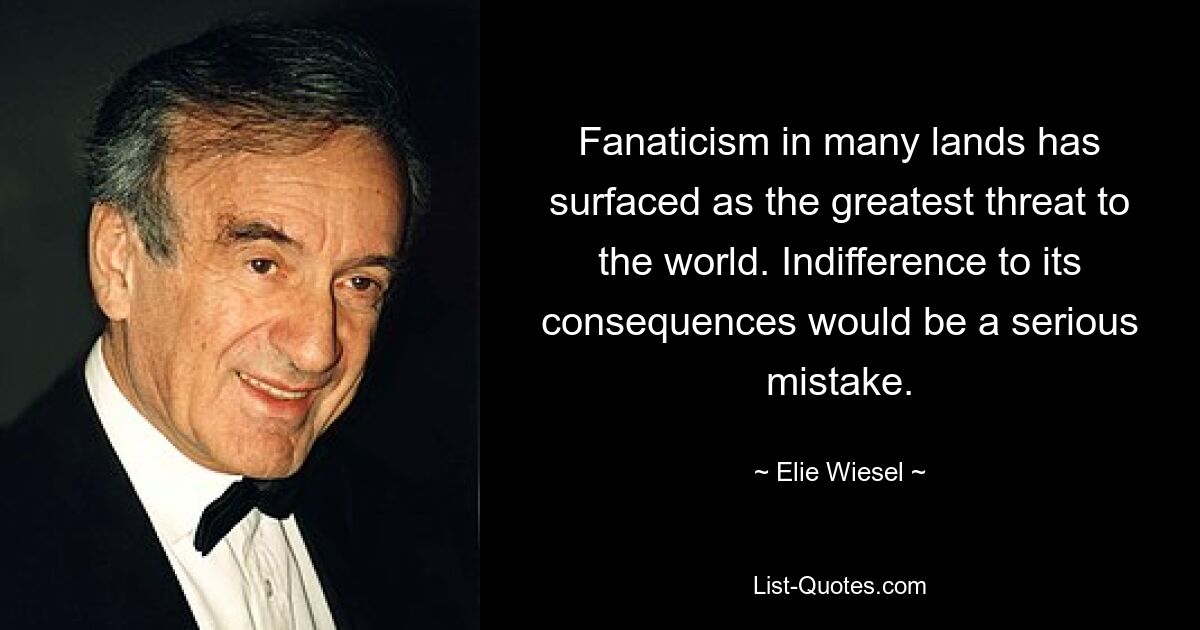 Fanaticism in many lands has surfaced as the greatest threat to the world. Indifference to its consequences would be a serious mistake.

~ Elie Wiesel ~

List-Quotes.com